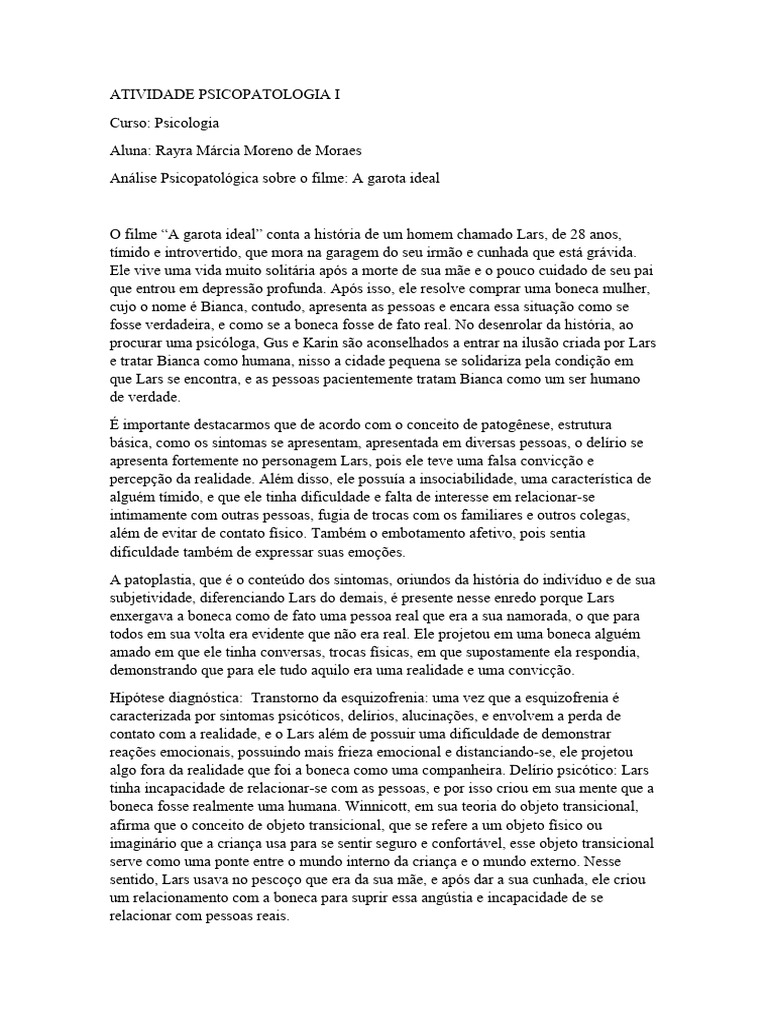 ATIVIDADE PSICOPATOLOGIA I

Curso: Psicologia

Aluna: Rayra Márcia Moreno de Moraes

Análise Psicopatológica sobre o filme: A garota ideal

O filme "A garota ideal" conta a história de um homem chamado Lars, de 28 anos, tímido e introvertido, que mora na garagem do seu irmão e cunhada que está grávida. Ele vive uma vida muito solitária após a morte de sua mãe e o pouco cuidado de seu pai que entrou em depressão profunda. Após isso, ele resolve comprar uma boneca mulher, cujo o nome é Bianca, contudo, apresenta as pessoas e encara essa situação como se fosse verdadeira, e como se a boneca fosse de fato real. No desenrolar da história, ao procurar uma psicóloga, Gus e Karin são aconselhados a entrar na ilusão criada por Lars e tratar Bianca como humana, nisso a cidade pequena se solidariza pela condição em que Lars se encontra, e as pessoas pacientemente tratam Bianca como um ser humano de verdade.

É importante destacarmos que de acordo com o conceito de patogênese, estrutura básica, como os sintomas se apresentam, apresentada em diversas pessoas, o delírio se apresenta fortemente no personagem Lars, pois ele teve uma falsa convicção e percepção da realidade. Além disso, ele possuía a insociabilidade, uma característica de alguém tímido, e que ele tinha dificuldade e falta de interesse em relacionar-se intimamente com outras pessoas, fugia de trocas com os familiares e outros colegas, além de evitar de contato físico. Também o embotamento afetivo, pois sentia dificuldade também de expressar suas emoções.

A patoplastia, que é o conteúdo dos sintomas, oriundos da história do indivíduo e de sua subjetividade, diferenciando Lars do demais, é presente nesse enredo porque Lars enxergava a boneca como de fato uma pessoa real que era a sua namorada, o que para todos em sua volta era evidente que não era real. Ele projetou em uma boneca alguém amado em que ele tinha conversas, trocas físicas, em que supostamente ela respondia, demonstrando que para ele tudo aquilo era uma realidade e uma convicção.

Hipótese diagnóstica: Transtorno da esquizofrenia: uma vez que a esquizofrenia é caracterizada por sintomas psicóticos, delírios, alucinações, e envolvem a perda de contato com a realidade, e o Lars além de possuir uma dificuldade de demonstrar reações emocionais, possuindo mais frieza emocional e distanciando-se, ele projetou algo fora da realidade que foi a boneca como uma companheira. Delírio psicótico: Lars tinha incapacidade de relacionar-se com as pessoas, e por isso criou em sua mente que a boneca fosse realmente uma humana. Winnicott, em sua teoria do objeto transicional, afirma que o conceito de objeto transicional, que se refere a um objeto físico ou imaginário que a criança usa para se sentir seguro e confortável, esse objeto transicional serve como uma ponte entre o mundo interno da criança e o mundo externo. Nesse sentido, Lars usava no pescoço que era da sua mãe, e após dar a sua cunhada, ele criou um relacionamento com a boneca para suprir essa angústia e incapacidade de se relacionar com pessoas reais.